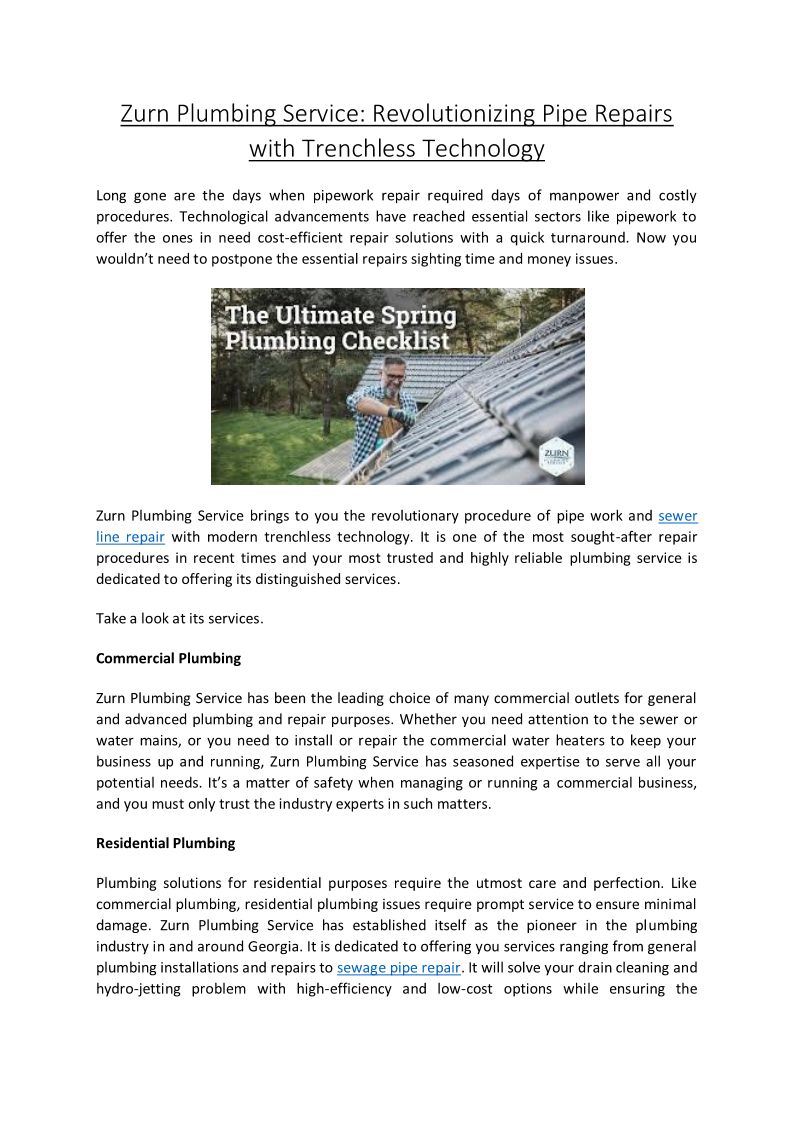 Zurn Plumbing Service: Revolutionizing Pipe Repairs with Trenchless Technology

Long gone are the days when pipework repair required days of manpower and costly procedures. Technological advancements have reached essential sectors like pipework to offer the ones in need cost-efficient repair solutions with a quick turnaround. Now you wouldn't need to postpone the essential repairs sighting time and money issues.

The Ultimate Spring Plumbing Checklist

ZURN

Zurn Plumbing Service brings to you the revolutionary procedure of pipe work and sewer line repair with modern trenchless technology. It is one of the most sought-after repair procedures in recent times and your most trusted and highly reliable plumbing service is dedicated to offering its distinguished services.

Take a look at its services.

Commercial Plumbing

Zurn Plumbing Service has been the leading choice of many commercial outlets for general and advanced plumbing and repair purposes. Whether you need attention to the sewer or water mains, or you need to install or repair the commercial water heaters to keep your business up and running, Zurn Plumbing Service has seasoned expertise to serve all your potential needs. It's a matter of safety when managing or running a commercial business, and you must only trust the industry experts in such matters.

Residential Plumbing

Plumbing solutions for residential purposes require the utmost care and perfection. Like commercial plumbing, residential plumbing issues require prompt service to ensure minimal damage. Zurn Plumbing Service has established itself as the pioneer in the plumbing industry in and around Georgia. It is dedicated to offering you services ranging from general plumbing installations and repairs to sewage pipe repair. It will solve your drain cleaning and hydro-jetting problem with high-efficiency and low-cost options while ensuring the